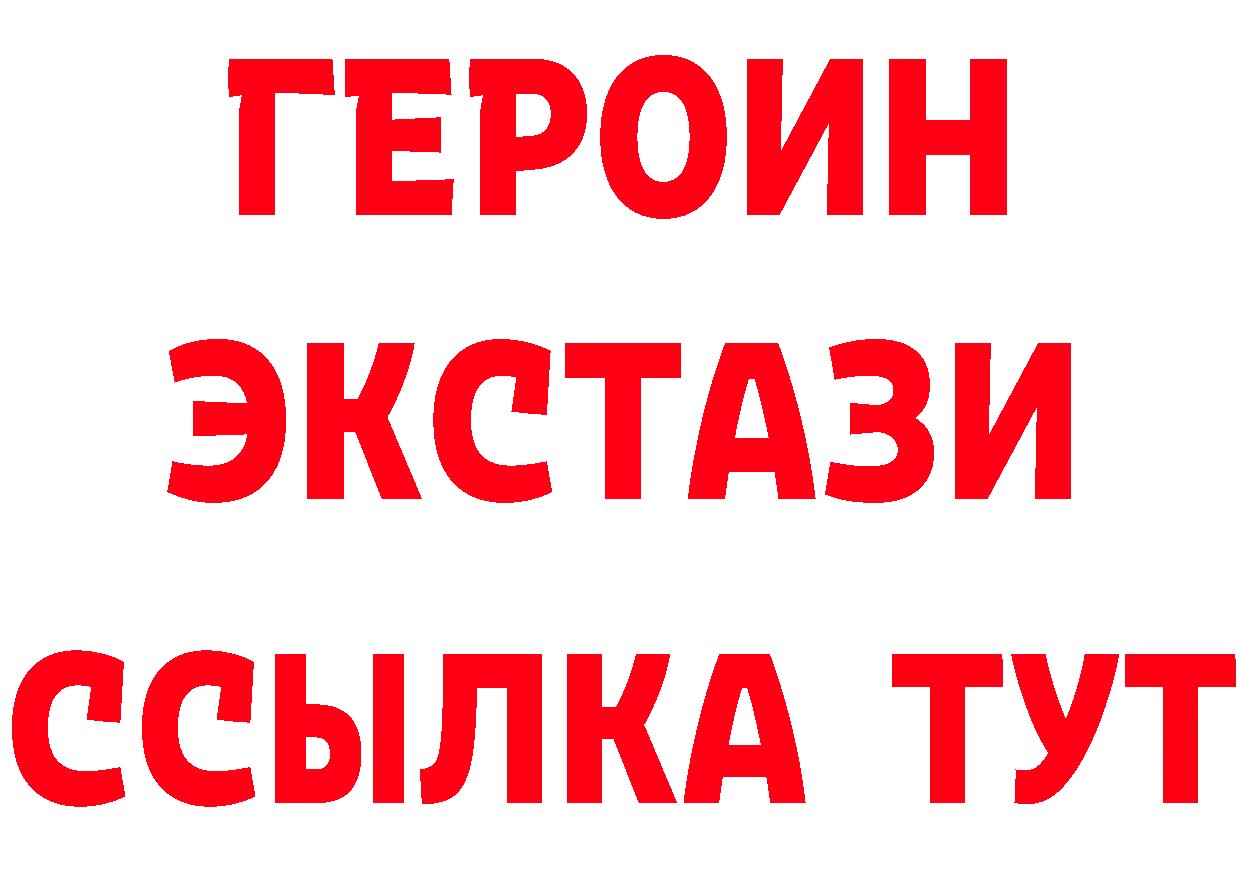 ГЕРОИН
ЭКСТАЗИ
ССЫЛКА ТУТ